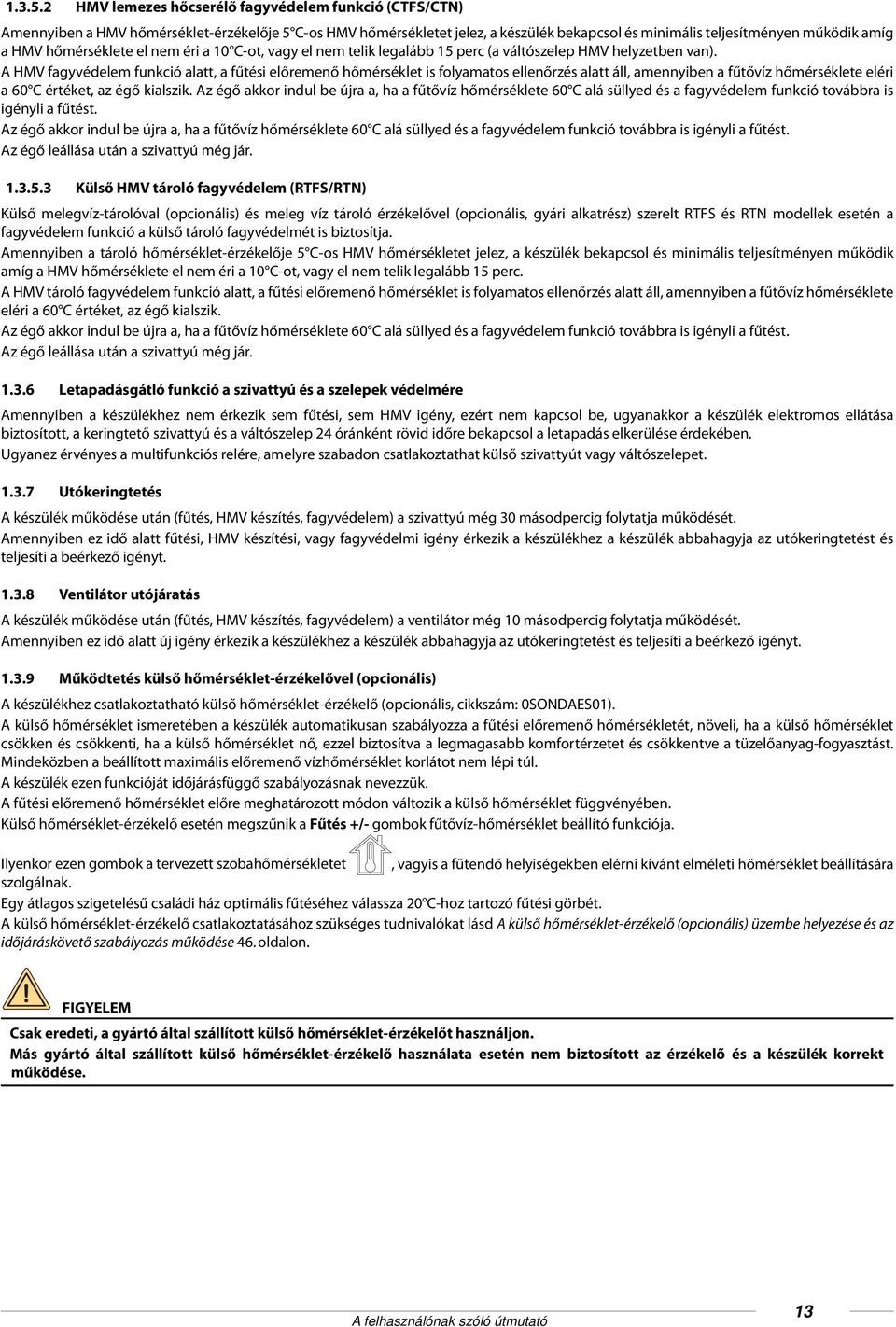 1.3.5.2 HMV lemezes hőcserélő fagyvédelem funkció (CTFS/CTN)

Amennyiben a HMV hőmérséklet-érzékelője 5°C-os HMV hőmérsékletet jelez, a készülék bekapcsol és minimális teljesítményen működik amíg a HMV hőmérséklete el nem éri a 10°C-ot, vagy el nem telik legalább 15 perc (a váltószelep HMV helyzetben van).

A HMV fagyvédelem funkció alatt, a fűtési előremenő hőmérséklet is folyamatos ellenőrzés alatt áll, amennyiben a fűtővíz hőmérséklete eléri a 60°C értéket, az égő kialszik. Az égő akkor indul be újra a, ha a fűtővíz hőmérséklete 60°C alá süllyed és a fagyvédelem funkció továbbra is igényli a fűtést.

Az égő akkor indul be újra a, ha a fűtővíz hőmérséklete 60°C alá süllyed és a fagyvédelem funkció továbbra is igényli a fűtést.

Az égő leállása után a szivattyú még jár.

1.3.5.3 Külső HMV tároló fagyvédelem (RTFS/RTN)

Külső melegvíz-tárolóval (opcionális) és meleg víz tároló érzékelővel (opcionális, gyári alkatrész) szerelt RTFS és RTN modellek esetén a fagyvédelem funkció a külső tároló fagyvédelmét is biztosítja.

Amennyiben a tároló hőmérséklet-érzékelője 5°C-os HMV hőmérsékletet jelez, a készülék bekapcsol és minimális teljesítményen működik amíg a HMV hőmérséklete el nem éri a 10°C-ot, vagy el nem telik legalább 15 perc.

A HMV tároló fagyvédelem funkció alatt, a fűtési előremenő hőmérséklet is folyamatos ellenőrzés alatt áll, amennyiben a fűtővíz hőmérséklete eléri a 60°C értéket, az égő kialszik.

Az égő akkor indul be újra a, ha a fűtővíz hőmérséklete 60°C alá süllyed és a fagyvédelem funkció továbbra is igényli a fűtést.

Az égő leállása után a szivattyú még jár.

1.3.6 Letapadásgátló funkció a szivattyú és a szelepek védelmére

Amennyiben a készülékhez nem érkezik sem fűtési, sem HMV igény, ezért nem kapcsol be, ugyanakkor a készülék elektromos ellátása biztosított, a keringtető szivattyú és a váltószelep 24 óránként rövid időre bekapcsol a letapadás elkerülése érdekében.

Ugyanez érvényes a multifunkciós relére, amelyre szabadon csatlakoztathat külső szivattyút vagy váltószelepet.

1.3.7 Utókeringtetés

A készülék működése után (fűtés, HMV készítés, fagyvédelem) a szivattyú még 30 másodpercig folytatja működését.

Amennyiben ez idő alatt fűtési, HMV készítési, vagy fagyvédelmi igény érkezik a készülékhez a készülék abbahagyja az utókeringtetést és teljesíti a beérkező igényt.

1.3.8 Ventilátor utójáratás

A készülék működése után (fűtés, HMV készítés, fagyvédelem) a ventilátor még 10 másodpercig folytatja működését.

Amennyiben ez idő alatt új igény érkezik a készülékhez a készülék abbahagyja az utókeringtetést és teljesíti a beérkező igényt.

1.3.9 Működtetés külső hőmérséklet-érzékelővel (opcionális)

A készülékhez csatlakoztatható külső hőmérséklet-érzékelő (opcionális, cikkszám: 0SONDAES01).

A külső hőmérséklet ismeretében a készülék automatikusan szabályozza a fűtési előremenő hőmérsékletét, növeli, ha a külső hőmérséklet csökken és csökkenti, ha a külső hőmérséklet nő, ezzel biztosítva a legmagasabb komfortérzetet és csökkentve a tüzelőanyag-fogyasztást. Mindeközben a beállított maximális előremenő vízhőmérséklet korlátot nem lépi túl.

A készülék ezen funkcióját időjárásfüggő szabályozásnak nevezzük.

A fűtési előremenő hőmérséklet előre meghatározott módon változik a külső hőmérséklet függvényében.

Külső hőmérséklet-érzékelő esetén megszűnik a Fűtés +/- gombok fűtővíz-hőmérséklet beállító funkciója.

Ilyenkor ezen gombok a tervezett szobahőmérsékletet , vagyis a fűtendő helyiségekben elérni kívánt elméleti hőmérséklet beállítására szolgálnak.

Egy átlagos szigetelésű családi ház optimális fűtéséhez válassza 20°C-hoz tartozó fűtési görbét.

A külső hőmérséklet-érzékelő csatlakoztatásához szükséges tudnivalókat lásd A külső hőmérséklet-érzékelő (opcionális) üzembe helyezése és az időjáráskövető szabályozás működése 46. oldalon.

FIGYELEM

Csak eredeti, a gyártó által szállított külső hőmérséklet-érzékelőt használjon.

Más gyártó által szállított külső hőmérséklet-érzékelő használata esetén nem biztosított az érzékelő és a készülék korrekt működése.

A felhasználónak szóló útmutató

13